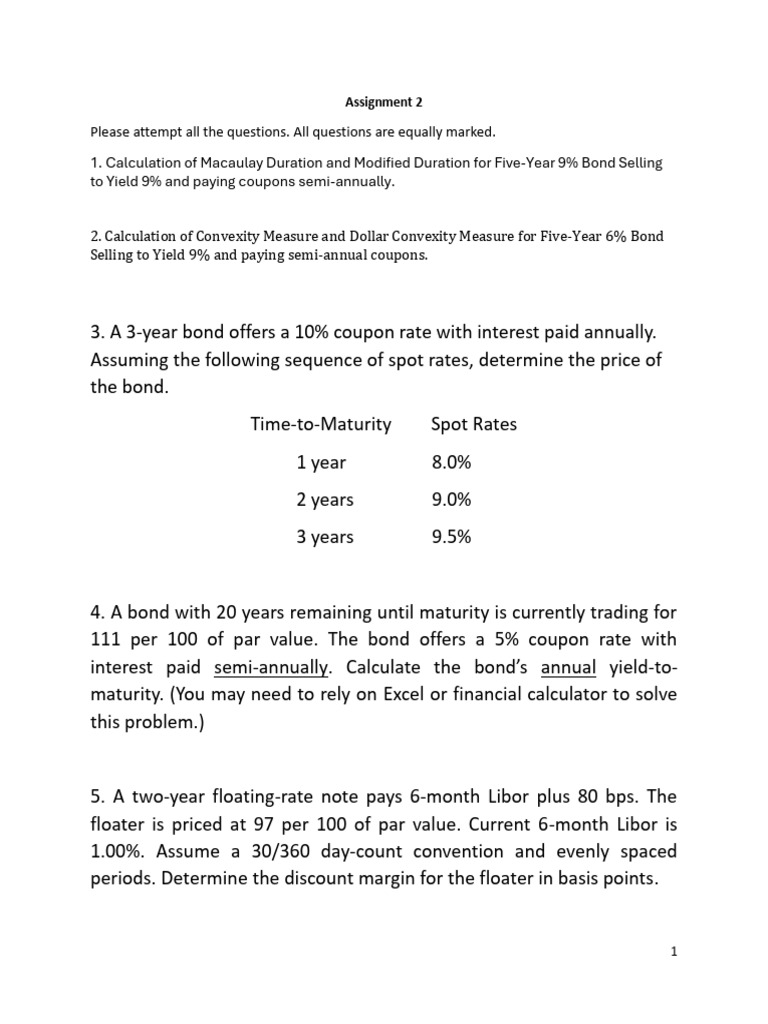 Assignment 2

Please attempt all the questions. All questions are equally marked.

1. Calculation of Macaulay Duration and Modified Duration for Five-Year 9% Bond Selling to Yield 9% and paying coupons semi-annually.

2. Calculation of Convexity Measure and Dollar Convexity Measure for Five-Year 6% Bond Selling to Yield 9% and paying semi-annual coupons.

3. A 3-year bond offers a 10% coupon rate with interest paid annually. Assuming the following sequence of spot rates, determine the price of the bond.

| Time-to-Maturity | Spot Rates |
|---|---|
| 1 year | 8.0% |
| 2 years | 9.0% |
| 3 years | 9.5% |

4. A bond with 20 years remaining until maturity is currently trading for 111 per 100 of par value. The bond offers a 5% coupon rate with interest paid semi-annually. Calculate the bond's annual yield-to-maturity. (You may need to rely on Excel or financial calculator to solve this problem.)

5. A two-year floating-rate note pays 6-month Libor plus 80 bps. The floater is priced at 97 per 100 of par value. Current 6-month Libor is 1.00%. Assume a 30/360 day-count convention and evenly spaced periods. Determine the discount margin for the floater in basis points.

1